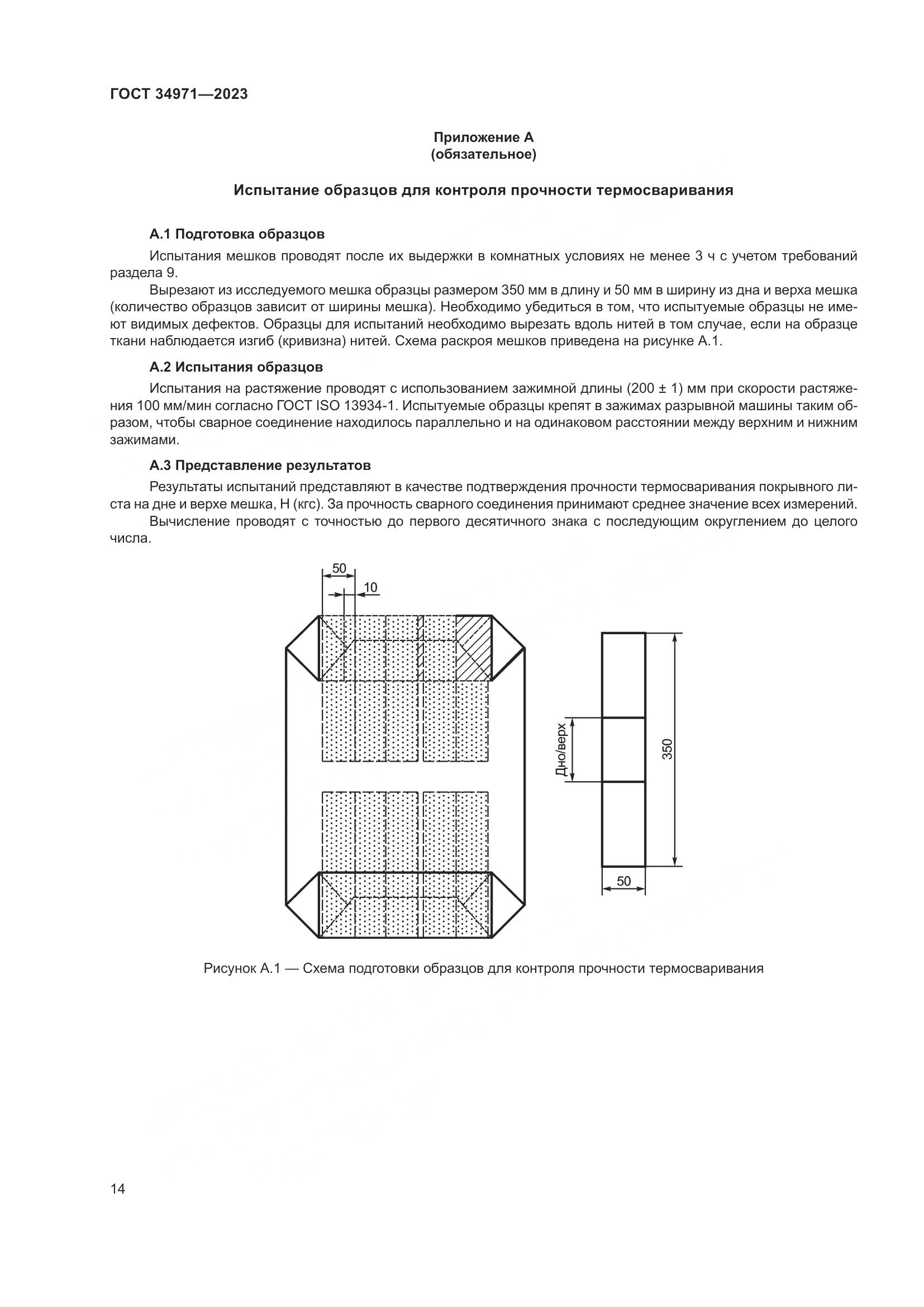 ГОСТ 34971—2023

Приложение А
(обязательное)

Испытание образцов для контроля прочности термосваривания

А.1 Подготовка образцов

Испытания мешков проводят после их выдержки в комнатных условиях не менее 3 ч с учетом требований раздела 9.

Вырезают из исследуемого мешка образцы размером 350 мм в длину и 50 мм в ширину из дна и верха мешка (количество образцов зависит от ширины мешка). Необходимо убедиться в том, что испытуемые образцы не имеют видимых дефектов. Образцы для испытаний необходимо вырезать вдоль нитей в том случае, если на образце ткани наблюдается изгиб (кривизна) нитей. Схема раскроя мешков приведена на рисунке А.1.

А.2 Испытания образцов

Испытания на растяжение проводят с использованием зажимной длины (200 ± 1) мм при скорости растяжения 100 мм/мин согласно ГОСТ ISO 13934-1. Испытуемые образцы крепят в зажимах разрывной машины таким образом, чтобы сварное соединение находилось параллельно и на одинаковом расстоянии между верхним и нижним зажимами.

А.3 Представление результатов

Результаты испытаний представляют в качестве подтверждения прочности термосваривания покрывного листа на дне и верхе мешка, Н (кгс). За прочность сварного соединения принимают среднее значение всех измерений.

Вычисление проводят с точностью до первого десятичного знака с последующим округлением до целого числа.

50
10
Дно/верх
350
50

Рисунок А.1 — Схема подготовки образцов для контроля прочности термосваривания

14